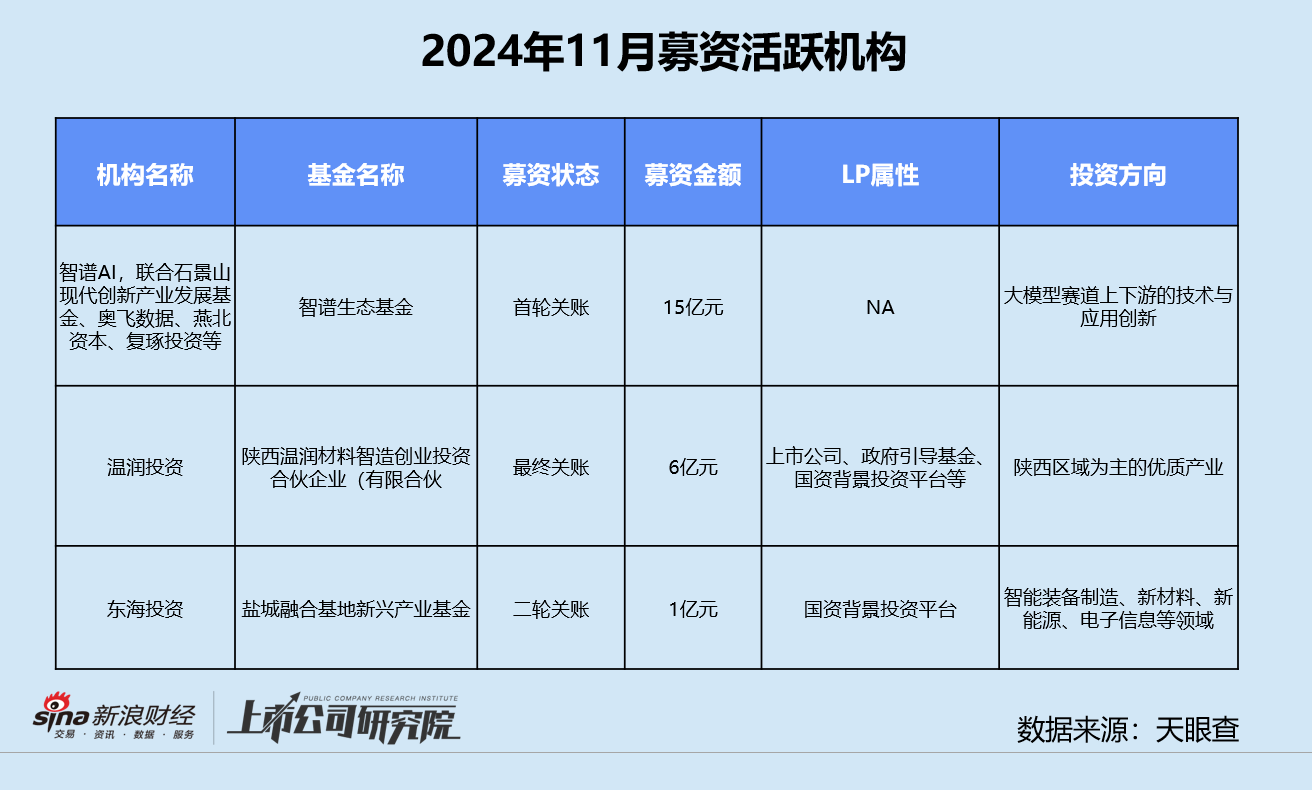 2024年11月募资活跃机构

| 机构名称 | 基金名称 | 募资状态 | 募资金额 | LP属性 | 投资方向 |
|---|---|---|---|---|---|
| 智谱AI，联合石景山现代创新产业发展基金、奥飞数据、燕北资本、复琢投资等 | 智谱生态基金 | 首轮关账 | 15亿元 | NA | 大模型赛道上下游的技术与应用创新 |
| 温润投资 | 陕西温润材料智造创业投资合伙企业（有限合伙 | 最终关账 | 6亿元 | 上市公司、政府引导基金、国资背景投资平台等 | 陕西区域为主的优质产业 |
| 东海投资 | 盐城融合基地新兴产业基金 | 二轮关账 | 1亿元 | 国资背景投资平台 | 智能装备制造、新材料、新能源、电子信息等领域 |

sina 新浪财经
交易 · 资讯 · 数据 · 服务
PUBLIC COMPANY RESEARCH INSTITUTE
上市公司研究院

数据来源：天眼查